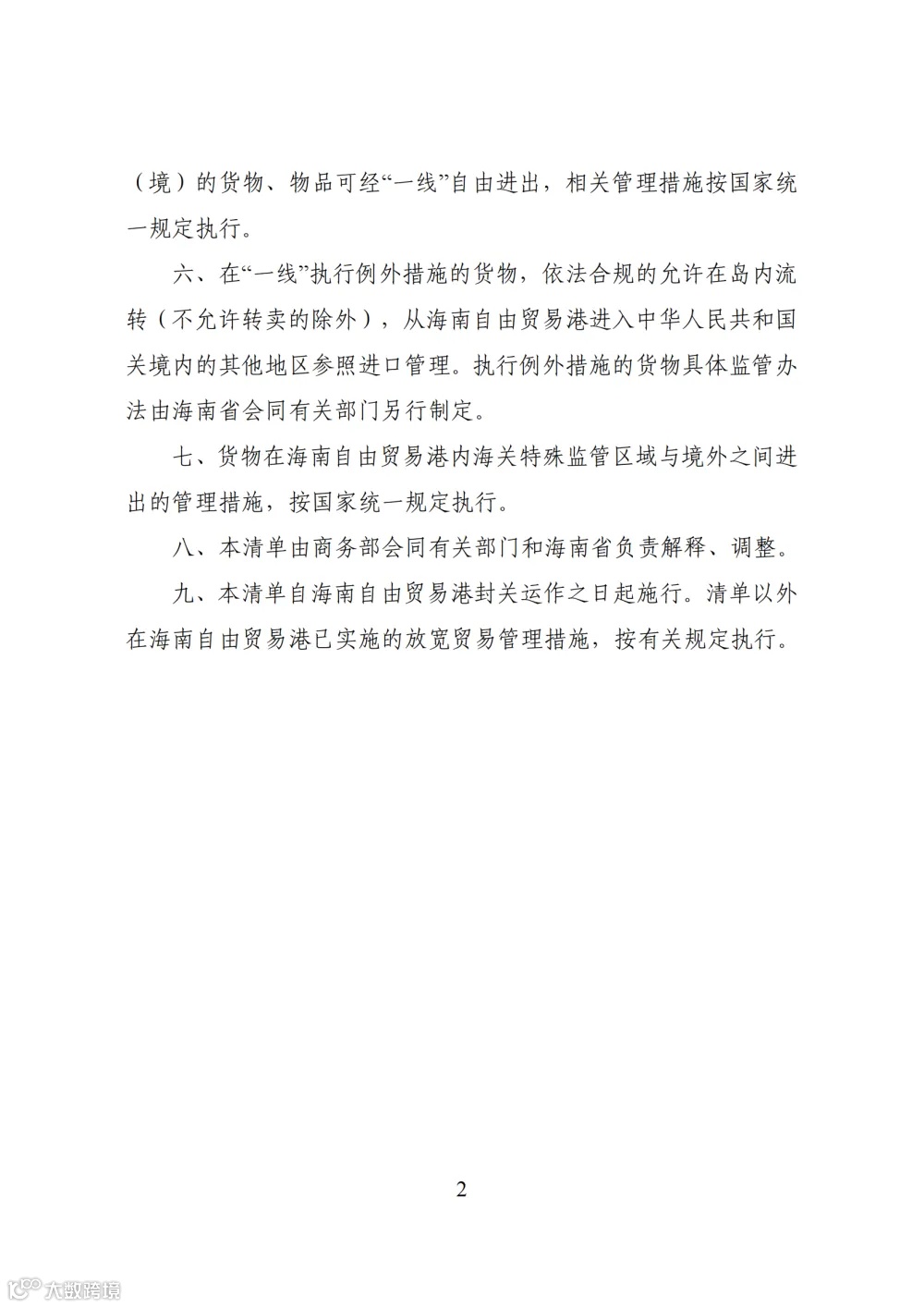 （境）的货物、物品可经“一线”自由进出，相关管理措施按国家统一规定执行。

六、在“一线”执行例外措施的货物，依法合规的允许在岛内流转（不允许转卖的除外），从海南自由贸易港进入中华人民共和国关境内的其他地区参照进口管理。执行例外措施的货物具体监管办法由海南省会同有关部门另行制定。

七、货物在海南自由贸易港内海关特殊监管区域与境外之间进出的管理措施，按国家统一规定执行。

八、本清单由商务部会同有关部门和海南省负责解释、调整。

九、本清单自海南自由贸易港封关运作之日起施行。清单以外在海南自由贸易港已实施的放宽贸易管理措施，按有关规定执行。

2

大数跨境